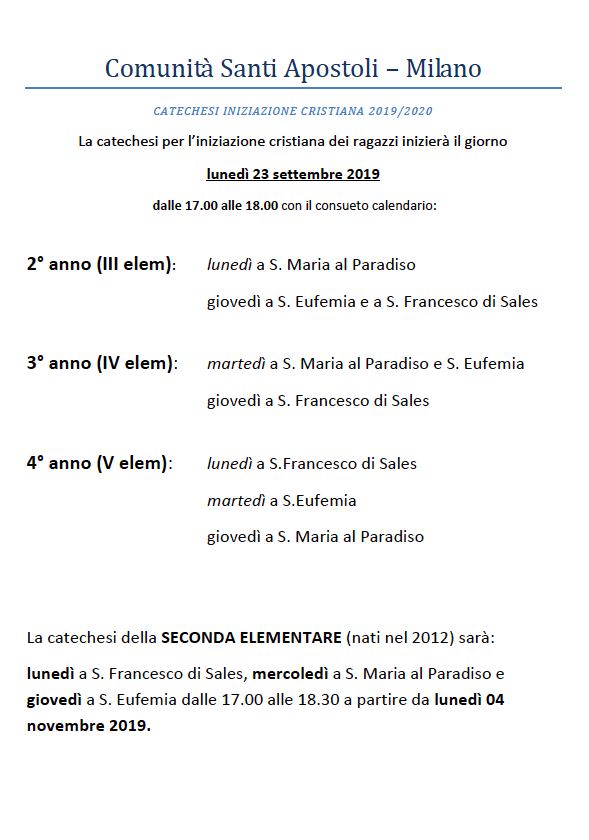 Comunità Santi Apostoli – Milano

CATECHESI INIZIAZIONE CRISTIANA 2019/2020

La catechesi per l'iniziazione cristiana dei ragazzi inizierà il giorno

lunedì 23 settembre 2019

dalle 17.00 alle 18.00 con il consueto calendario:

2° anno (III elem): lunedì a S. Maria al Paradiso

giovedì a S. Eufemia e a S. Francesco di Sales

3° anno (IV elem): martedì a S. Maria al Paradiso e S. Eufemia

giovedì a S. Francesco di Sales

4° anno (V elem): lunedì a S.Francesco di Sales

martedì a S.Eufemia

giovedì a S. Maria al Paradiso

La catechesi della SECONDA ELEMENTARE (nati nel 2012) sarà:

lunedì a S. Francesco di Sales, mercoledì a S. Maria al Paradiso e giovedì a S. Eufemia dalle 17.00 alle 18.30 a partire da lunedì 04 novembre 2019.